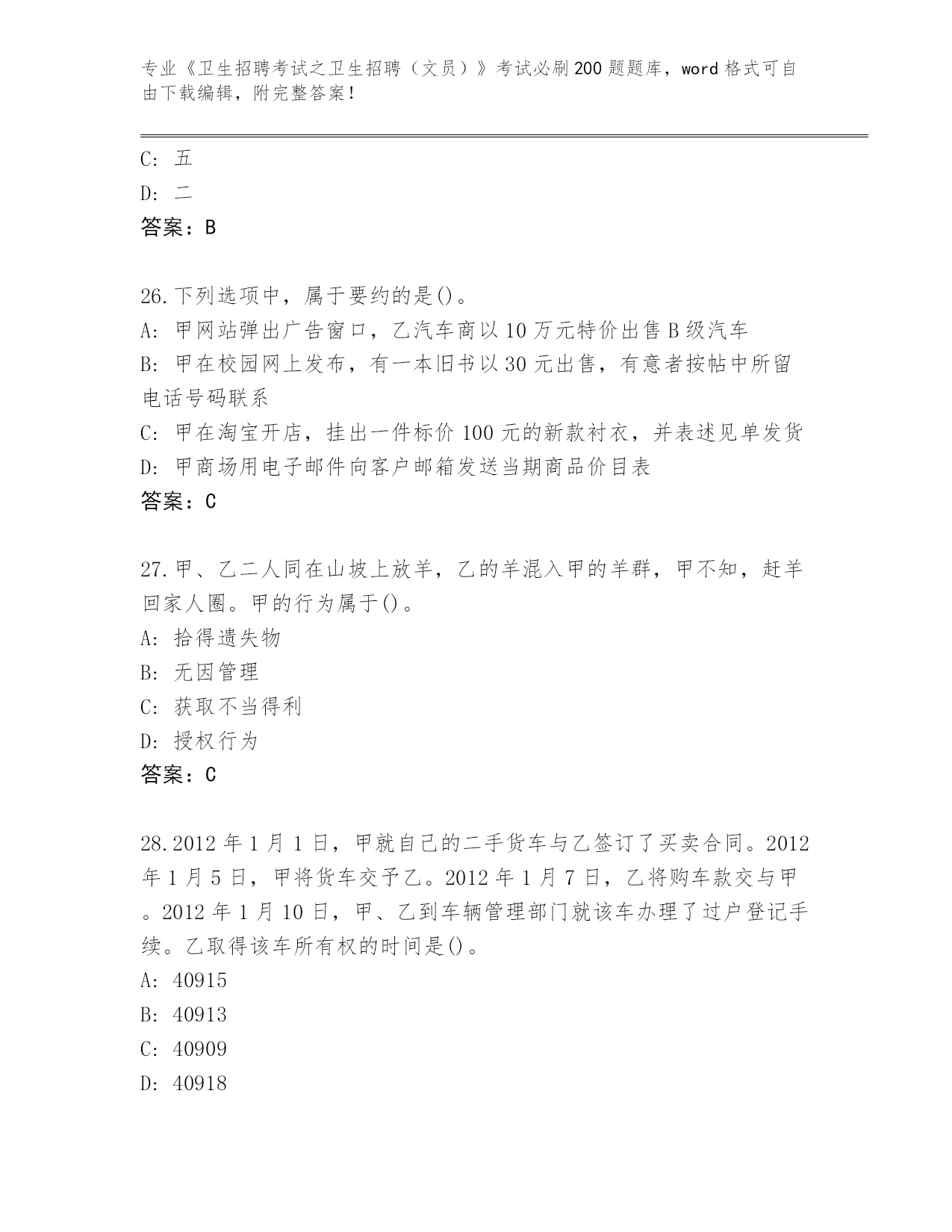 专业《卫生招聘考试之卫生招聘（文员）》考试必刷200题题库，word格式可自由下载编辑，附完整答案！

C: 五
D: 二
答案：B

26.下列选项中，属于要约的是()。
A: 甲网站弹出广告窗口，乙汽车商以10万元特价出售B级汽车
B: 甲在校园网上发布，有一本旧书以30元出售，有意者按帖中所留电话号码联系
C: 甲在淘宝开店，挂出一件标价100元的新款衬衣，并表述见单发货
D: 甲商场用电子邮件向客户邮箱发送当期商品价目表
答案：C

27.甲、乙二人同在山坡上放羊，乙的羊混入甲的羊群，甲不知，赶羊回家人圈。甲的行为属于()。
A: 拾得遗失物
B: 无因管理
C: 获取不当得利
D: 授权行为
答案：C

28.2012年1月1日，甲就自己的二手货车与乙签订了买卖合同。2012年1月5日，甲将货车交予乙。2012年1月7日，乙将购车款交与甲。2012年1月10日，甲、乙到车辆管理部门就该车办理了过户登记手续。乙取得该车所有权的时间是()。
A: 40915
B: 40913
C: 40909
D: 40918